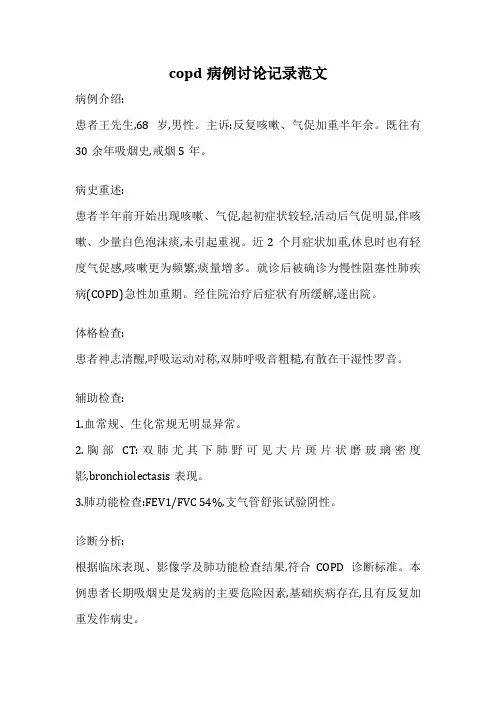 copd 病例讨论记录范文

病例介绍:

患者王先生,68 岁,男性。主诉:反复咳嗽、气促加重半年余。既往有 30 余年吸烟史,戒烟 5 年。

病史重述:

患者半年前开始出现咳嗽、气促,起初症状较轻,活动后气促明显,伴咳嗽、少量白色泡沫痰,未引起重视。近 2 个月症状加重,休息时也有轻度气促感,咳嗽更为频繁,痰量增多。就诊后被确诊为慢性阻塞性肺疾病(COPD)急性加重期。经住院治疗后症状有所缓解,遂出院。

体格检查:

患者神志清醒,呼吸运动对称,双肺呼吸音粗糙,有散在干湿性罗音。

辅助检查:

1.血常规、生化常规无明显异常。

2.胸部 CT:双肺尤其下肺野可见大片斑片状磨玻璃密度影,bronchiolectasis 表现。

3.肺功能检查:FEV1/FVC 54%,支气管舒张试验阴性。

诊断分析:

根据临床表现、影像学及肺功能检查结果,符合 COPD 诊断标准。本例患者长期吸烟史是发病的主要危险因素,基础疾病存在,且有反复加重发作病史。